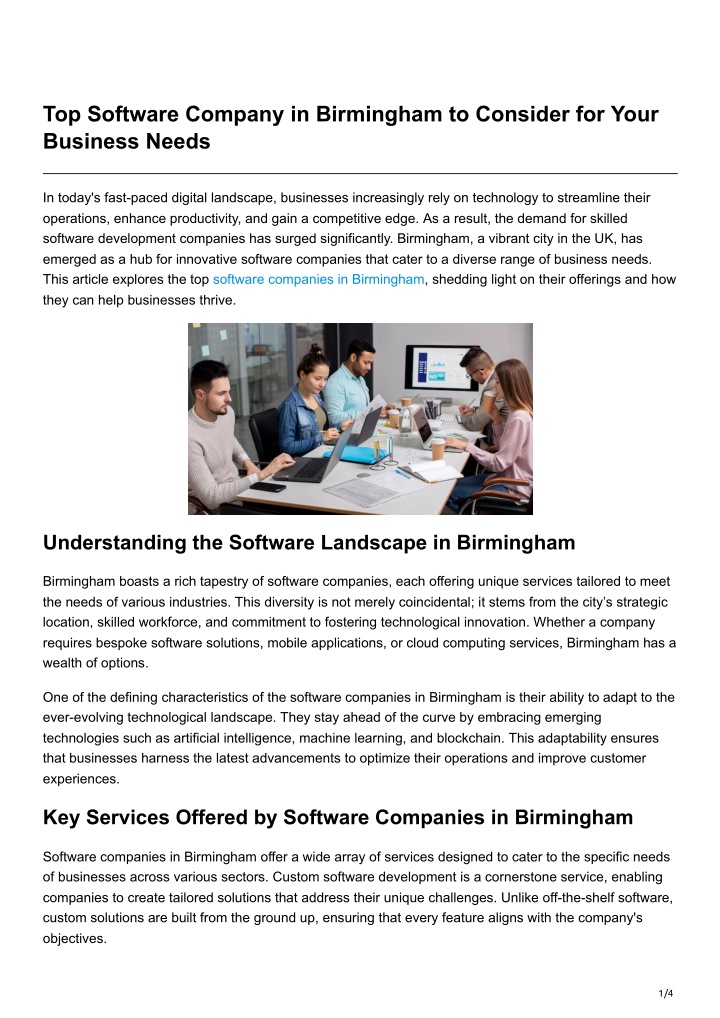 Top Software Company in Birmingham to Consider for Your Business Needs

In today's fast-paced digital landscape, businesses increasingly rely on technology to streamline their operations, enhance productivity, and gain a competitive edge. As a result, the demand for skilled software development companies has surged significantly. Birmingham, a vibrant city in the UK, has emerged as a hub for innovative software companies that cater to a diverse range of business needs. This article explores the top software companies in Birmingham, shedding light on their offerings and how they can help businesses thrive.

Understanding the Software Landscape in Birmingham

Birmingham boasts a rich tapestry of software companies, each offering unique services tailored to meet the needs of various industries. This diversity is not merely coincidental; it stems from the city's strategic location, skilled workforce, and commitment to fostering technological innovation. Whether a company requires bespoke software solutions, mobile applications, or cloud computing services, Birmingham has a wealth of options.

One of the defining characteristics of the software companies in Birmingham is their ability to adapt to the ever-evolving technological landscape. They stay ahead of the curve by embracing emerging technologies such as artificial intelligence, machine learning, and blockchain. This adaptability ensures that businesses harness the latest advancements to optimize their operations and improve customer experiences.

Key Services Offered by Software Companies in Birmingham

Software companies in Birmingham offer a wide array of services designed to cater to the specific needs of businesses across various sectors. Custom software development is a cornerstone service, enabling companies to create tailored solutions that address their unique challenges. Unlike off-the-shelf software, custom solutions are built from the ground up, ensuring that every feature aligns with the company's objectives.

1/4